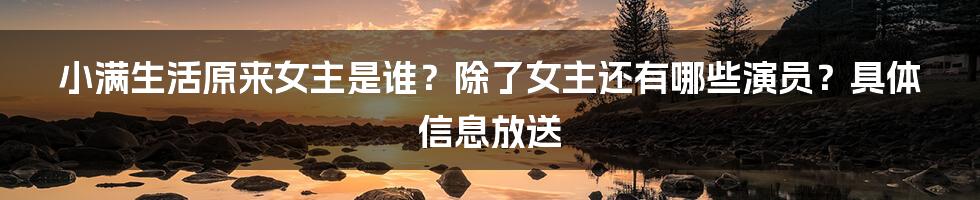 小满生活原来女主是谁？除了女主还有哪些演员？具体信息放送